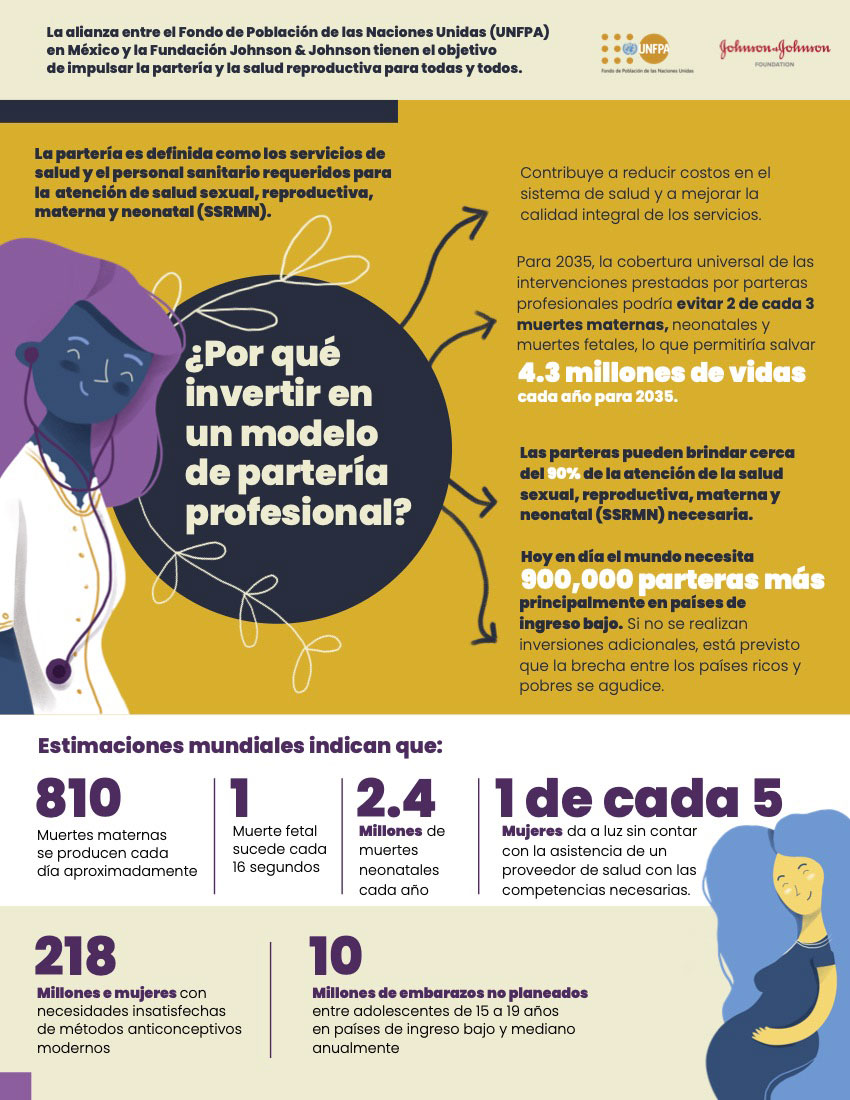 La alianza entre el Fondo de Población de las Naciones Unidas (UNFPA) en México y la Fundación Johnson & Johnson tienen el objetivo de impulsar la partería y la salud reproductiva para todas y todos.

UNFPA
Fondo de Población de las Naciones Unidas

Johnson & Johnson
FOUNDATION

La partería es definida como los servicios de salud y el personal sanitario requeridos para la atención de salud sexual, reproductiva, materna y neonatal (SSRMN).

¿Por qué invertir en un modelo de partería profesional?

Contribuye a reducir costos en el sistema de salud y a mejorar la calidad integral de los servicios.

Para 2035, la cobertura universal de las intervenciones prestadas por parteras profesionales podría evitar 2 de cada 3 muertes maternas, neonatales y muertes fetales, lo que permitiría salvar 4.3 millones de vidas cada año para 2035.

Las parteras pueden brindar cerca del 90% de la atención de la salud sexual, reproductiva, materna y neonatal (SSRMN) necesaria.

Hoy en día el mundo necesita 900,000 parteras más principalmente en países de ingreso bajo. Si no se realizan inversiones adicionales, está previsto que la brecha entre los países ricos y pobres se agudice.

Estimaciones mundiales indican que:

810
Muertes maternas se producen cada día aproximadamente

1
Muerte fetal sucede cada 16 segundos

2.4
Millones de muertes neonatales cada año

1 de cada 5
Mujeres da a luz sin contar con la asistencia de un proveedor de salud con las competencias necesarias.

218
Millones e mujeres con necesidades insatisfechas de métodos anticonceptivos modernos

10
Millones de embarazos no planeados entre adolescentes de 15 a 19 años en países de ingreso bajo y mediano anualmente